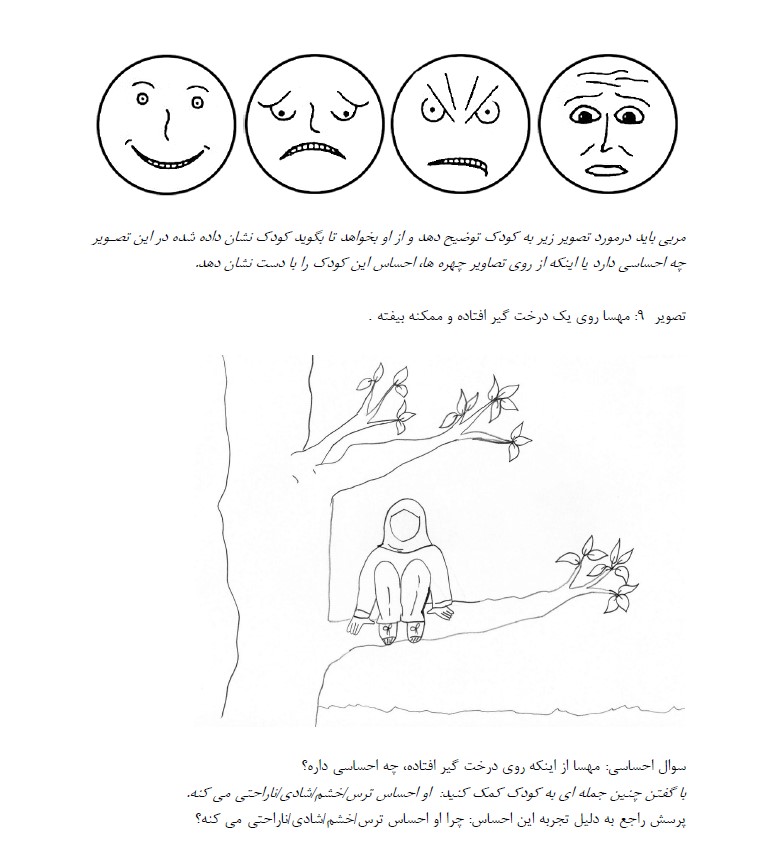 مربی باید درمورد تصویر زیر به کودک توضیح دهد و از او بخواهد تا بگوید کودک نشان داده شده در این تصویر چه احساسی دارد یا اینکه از روی تصاویر چهره ها، احساس این کودک را با دست نشان دهد.

تصویر ۹: مهسا روی یک درخت گیر افتاده و ممکنه بیفته .

سوال احساسی: مهسا از اینکه روی درخت گیر افتاده، چه احساسی داره؟

با گفتن چنین جمله ای به کودک کمک کنید: او احساس ترس/خشم/شادی/ناراحتی می کنه.

پرسش راجع به دلیل تجربه این احساس: چرا او احساس ترس/خشم/شادی/ناراحتی می کنه؟